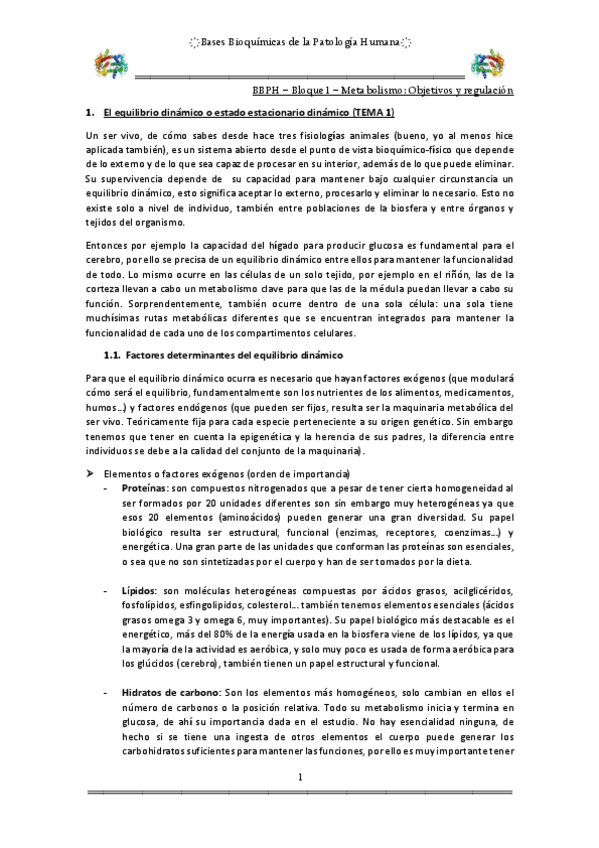 Bases Bioquímicas de la Patología Humana

BBPH – Bloque I – Metabolismo: Objetivos y regulación

1. El equilibrio dinámico o estado estacionario dinámico (TEMA 1)

Un ser vivo, de cómo sabes desde hace tres fisiologías animales (bueno, yo al menos hice aplicada también), es un sistema abierto desde el punto de vista bioquímico-físico que depende de lo externo y de lo que sea capaz de procesar en su interior, además de lo que puede eliminar. Su supervivencia depende de su capacidad para mantener bajo cualquier circunstancia un equilibrio dinámico, esto significa aceptar lo externo, procesarlo y eliminar lo necesario. Esto no existe solo a nivel de individuo, también entre poblaciones de la biosfera y entre órganos y tejidos del organismo.

Entonces por ejemplo la capacidad del hígado para producir glucosa es fundamental para el cerebro, por ello se precisa de un equilibrio dinámico entre ellos para mantener la funcionalidad de todo. Lo mismo ocurre en las células de un solo tejido, por ejemplo en el riñón, las de la corteza llevan a cabo un metabolismo clave para que las de la médula puedan llevar a cabo su función. Sorprendentemente, también ocurre dentro de una sola célula: una sola tiene muchísimas rutas metabólicas diferentes que se encuentran integrados para mantener la funcionalidad de cada uno de los compartimentos celulares.

1.1. Factores determinantes del equilibrio dinámico

Para que el equilibrio dinámico ocurra es necesario que hayan factores exógenos (que modulará cómo será el equilibrio, fundamentalmente son los nutrientes de los alimentos, medicamentos, humos…) y factores endógenos (que pueden ser fijos, resulta ser la maquinaria metabólica del ser vivo. Teóricamente fija para cada especie perteneciente a su origen genético. Sin embargo tenemos que tener en cuenta la epigenética y la herencia de sus padres, la diferencia entre individuos se debe a la calidad del conjunto de la maquinaria).

➤ Elementos o factores exógenos (orden de importancia)

- Proteínas: son compuestos nitrogenados que a pesar de tener cierta homogeneidad al ser formados por 20 unidades diferentes son sin embargo muy heterogéneas ya que esos 20 elementos (aminoácidos) pueden generar una gran diversidad. Su papel biológico resulta ser estructural, funcional (enzimas, receptores, coenzimas…) y energética. Una gran parte de las unidades que conforman las proteínas son esenciales, o sea que no son sintetizadas por el cuerpo y han de ser tomados por la dieta.

- Lípidos: son moléculas heterogéneas compuestas por ácidos grasos, acilglicéridos, fosfolípidos, esfingolípidos, colesterol… también tenemos elementos esenciales (ácidos grasos omega 3 y omega 6, muy importantes). Su papel biológico más destacable es el energético, más del 80% de la energía usada en la biosfera viene de los lípidos, ya que la mayoría de la actividad es aeróbica, y solo muy poco es usada de forma aeróbica para los glúcidos (cerebro), también tienen un papel estructural y funcional.

- Hidratos de carbono: Son los elementos más homogéneos, solo cambian en ellos el número de carbonos o la posición relativa. Todo su metabolismo inicia y termina en glucosa, de ahí su importancia dada en el estudio. No hay esencialidad ninguna, de hecho si se tiene una ingesta de otros elementos el cuerpo puede generar los carbohidratos suficientes para mantener las funciones, por ello es muy importante tener

1